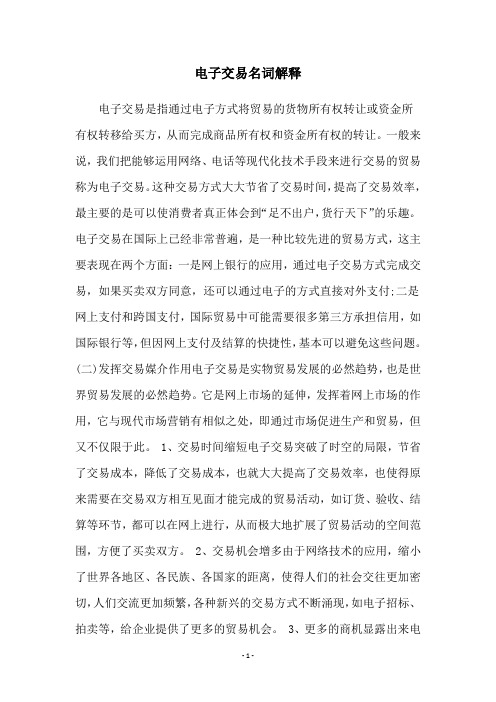 电子交易名词解释

电子交易是指通过电子方式将贸易的货物所有权转让或资金所有权转移给买方，从而完成商品所有权和资金所有权的转让。一般来说，我们把能够运用网络、电话等现代化技术手段来进行交易的贸易称为电子交易。这种交易方式大大节省了交易时间，提高了交易效率，最主要的是可以使消费者真正体会到“足不出户，货行天下”的乐趣。电子交易在国际上已经非常普遍，是一种比较先进的贸易方式，这主要表现在两个方面：一是网上银行的应用，通过电子交易方式完成交易，如果买卖双方同意，还可以通过电子的方式直接对外支付；二是网上支付和跨国支付，国际贸易中可能需要很多第三方承担信用，如国际银行等，但因网上支付及结算的快捷性，基本可以避免这些问题。(二)发挥交易媒介作用电子交易是实物贸易发展的必然趋势，也是世界贸易发展的必然趋势。它是网上市场的延伸，发挥着网上市场的作用，它与现代市场营销有相似之处，即通过市场促进生产和贸易，但又不仅限于此。 1、交易时间缩短电子交易突破了时空的局限，节省了交易成本，降低了交易成本，也就大大提高了交易效率，也使得原来需要在交易双方相互见面才能完成的贸易活动，如订货、验收、结算等环节，都可以在网上进行，从而极大地扩展了贸易活动的空间范围，方便了买卖双方。 2、交易机会增多由于网络技术的应用，缩小了世界各地区、各民族、各国家的距离，使得人们的社会交往更加密切，人们交流更加频繁，各种新兴的交易方式不断涌现，如电子招标、拍卖等，给企业提供了更多的贸易机会。 3、更多的商机显露出来电

- 1 -